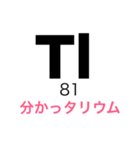 Tl
81
分かっタリウム